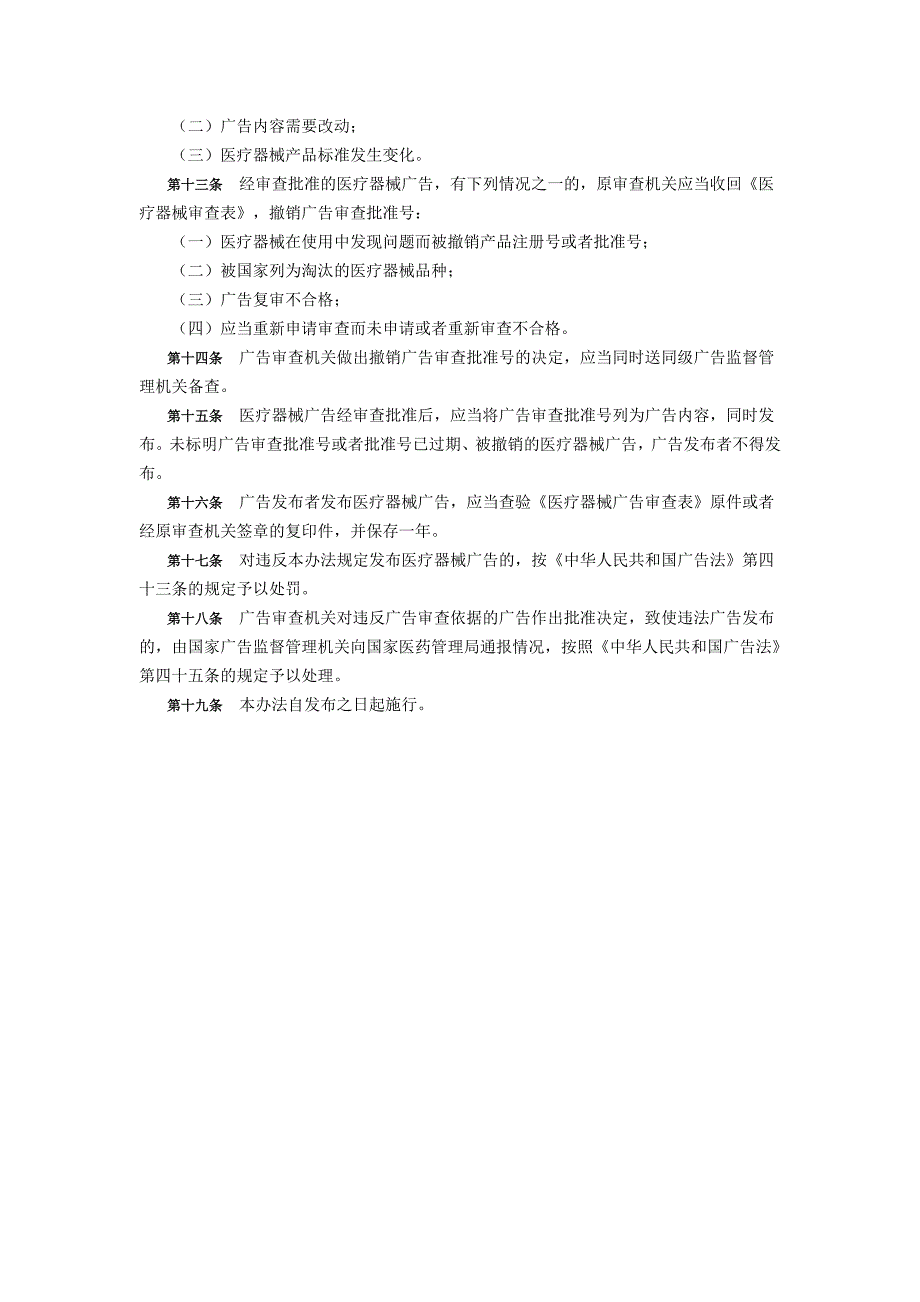 （二）广告内容需要改动；

（三）医疗器械产品标准发生变化。

第十三条　经审查批准的医疗器械广告，有下列情况之一的，原审查机关应当收回《医疗器械审查表》，撤销广告审查批准号：

（一）医疗器械在使用中发现问题而被撤销产品注册号或者批准号；

（二）被国家列为淘汰的医疗器械品种；

（三）广告复审不合格；

（四）应当重新申请审查而未申请或者重新审查不合格。

第十四条　广告审查机关做出撤销广告审查批准号的决定，应当同时送同级广告监督管理机关备查。

第十五条　医疗器械广告经审查批准后，应当将广告审查批准号列为广告内容，同时发布。未标明广告审查批准号或者批准号已过期、被撤销的医疗器械广告，广告发布者不得发布。

第十六条　广告发布者发布医疗器械广告，应当查验《医疗器械广告审查表》原件或者经原审查机关签章的复印件，并保存一年。

第十七条　对违反本办法规定发布医疗器械广告的，按《中华人民共和国广告法》第四十三条的规定予以处罚。

第十八条　广告审查机关对违反广告审查依据的广告作出批准决定，致使违法广告发布的，由国家广告监督管理机关向国家医药管理局通报情况，按照《中华人民共和国广告法》第四十五条的规定予以处理。

第十九条　本办法自发布之日起施行。